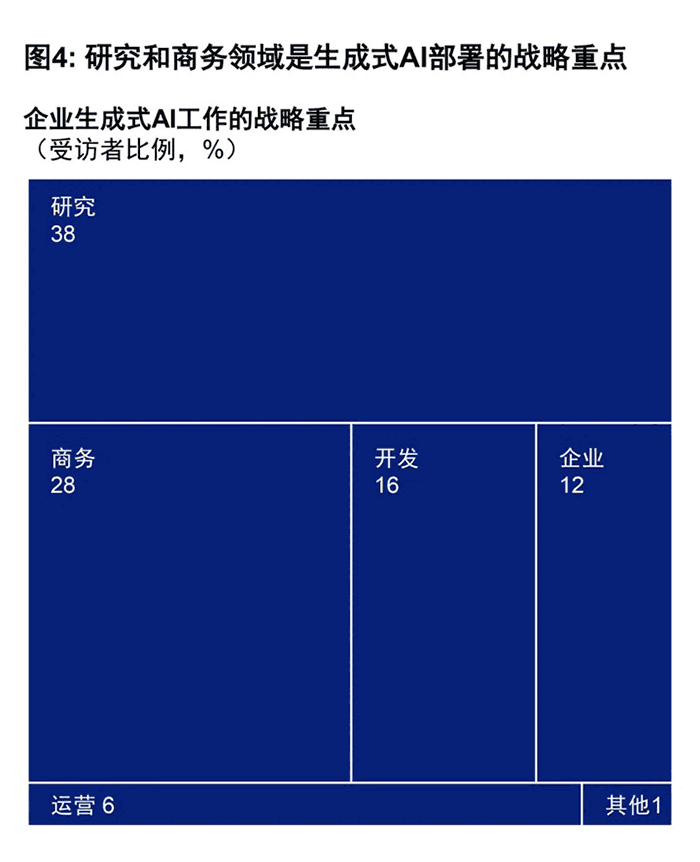 图4: 研究和商务领域是生成式AI部署的战略重点

企业生成式AI工作的战略重点
（受访者比例，%）

研究
38

商务
28

开发
16

企业
12

运营 6

其他1